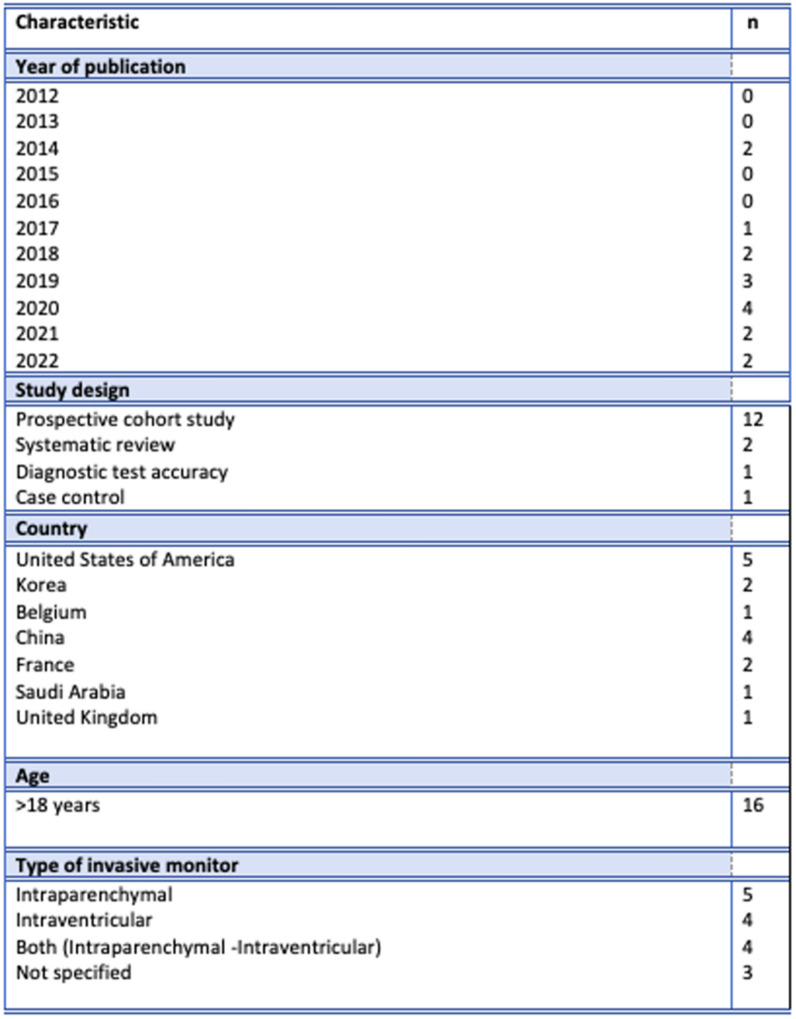 | Characteristic | n |
|---|---|
| Year of publication | |
| 2012 | 0 |
| 2013 | 0 |
| 2014 | 2 |
| 2015 | 0 |
| 2016 | 0 |
| 2017 | 1 |
| 2018 | 2 |
| 2019 | 3 |
| 2020 | 4 |
| 2021 | 2 |
| 2022 | 2 |
| Study design | |
| Prospective cohort study | 12 |
| Systematic review | 2 |
| Diagnostic test accuracy | 1 |
| Case control | 1 |
| Country | |
| United States of America | 5 |
| Korea | 2 |
| Belgium | 1 |
| China | 4 |
| France | 2 |
| Saudi Arabia | 1 |
| United Kingdom | 1 |
| Age | |
| >18 years | 16 |
| Type of invasive monitor | |
| Intraparenchymal | 5 |
| Intraventricular | 4 |
| Both (Intraparenchymal -Intraventricular) | 4 |
| Not specified | 3 |